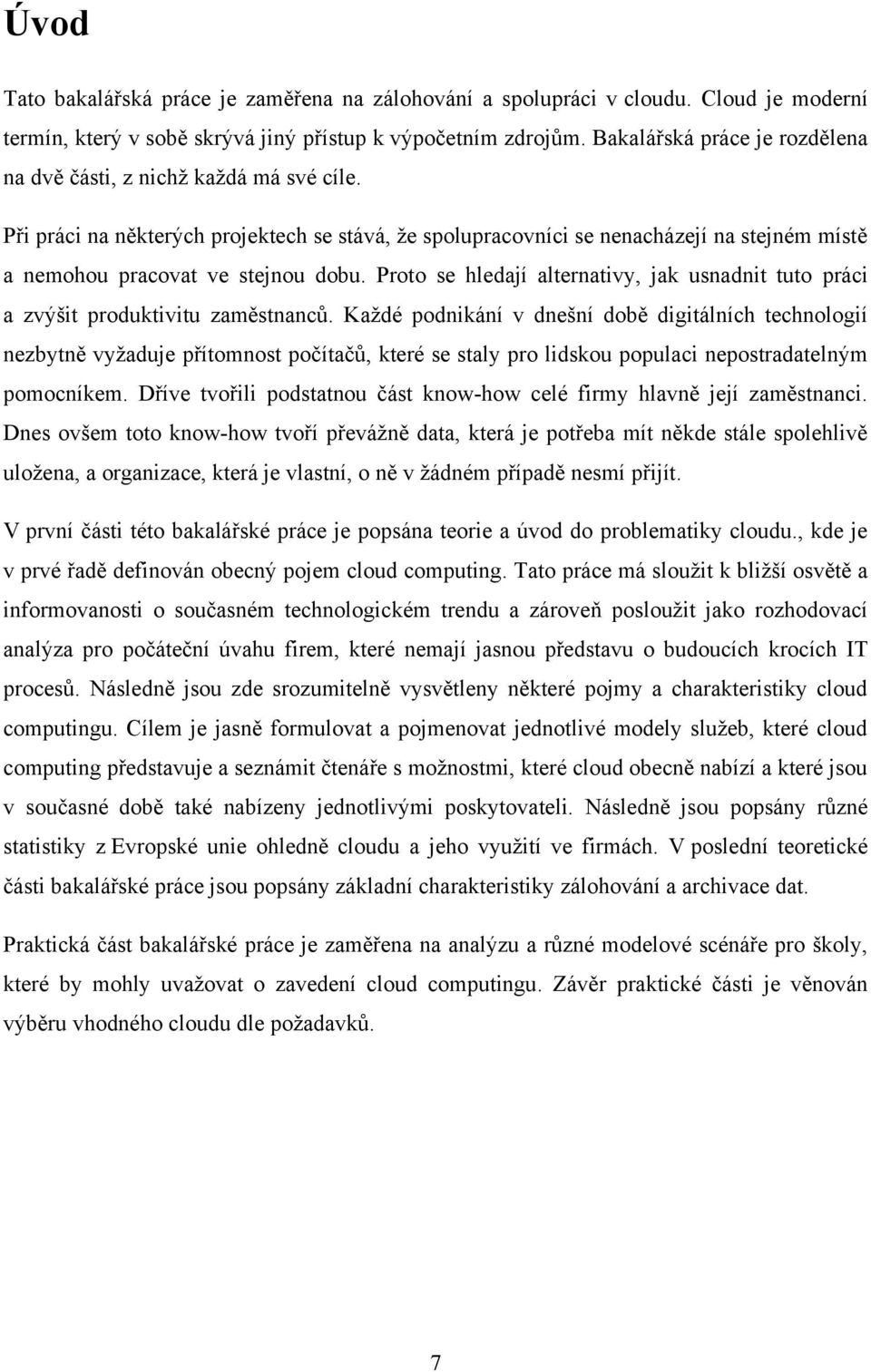 Úvod

Tato bakalářská práce je zaměřena na zálohování a spolupráci v cloudu. Cloud je moderní termín, který v sobě skrývá jiný přístup k výpočetním zdrojům. Bakalářská práce je rozdělena na dvě části, z nichž každá má své cíle.

Při práci na některých projektech se stává, že spolupracovníci se nenacházejí na stejném místě a nemohou pracovat ve stejnou dobu. Proto se hledají alternativy, jak usnadnit tuto práci a zvýšit produktivitu zaměstnanců. Každé podnikání v dnešní době digitálních technologií nezbytně vyžaduje přítomnost počítačů, které se staly pro lidskou populaci nepostradatelným pomocníkem. Dříve tvořili podstatnou část know-how celé firmy hlavně její zaměstnanci. Dnes ovšem toto know-how tvoří převážně data, která je potřeba mít někde stále spolehlivě uložena, a organizace, která je vlastní, o ně v žádném případě nesmí přijít.

V první části této bakalářské práce je popsána teorie a úvod do problematiky cloudu., kde je v prvé řadě definován obecný pojem cloud computing. Tato práce má sloužit k bližší osvětě a informovanosti o současném technologickém trendu a zároveň posloužit jako rozhodovací analýza pro počáteční úvahu firem, které nemají jasnou představu o budoucích krocích IT procesů. Následně jsou zde srozumitelně vysvětleny některé pojmy a charakteristiky cloud computingu. Cílem je jasně formulovat a pojmenovat jednotlivé modely služeb, které cloud computing představuje a seznámit čtenáře s možnostmi, které cloud obecně nabízí a které jsou v současné době také nabízeny jednotlivými poskytovateli. Následně jsou popsány různé statistiky z Evropské unie ohledně cloudu a jeho využití ve firmách. V poslední teoretické části bakalářské práce jsou popsány základní charakteristiky zálohování a archivace dat.

Praktická část bakalářské práce je zaměřena na analýzu a různé modelové scénáře pro školy, které by mohly uvažovat o zavedení cloud computingu. Závěr praktické části je věnován výběru vhodného cloudu dle požadavků.

7